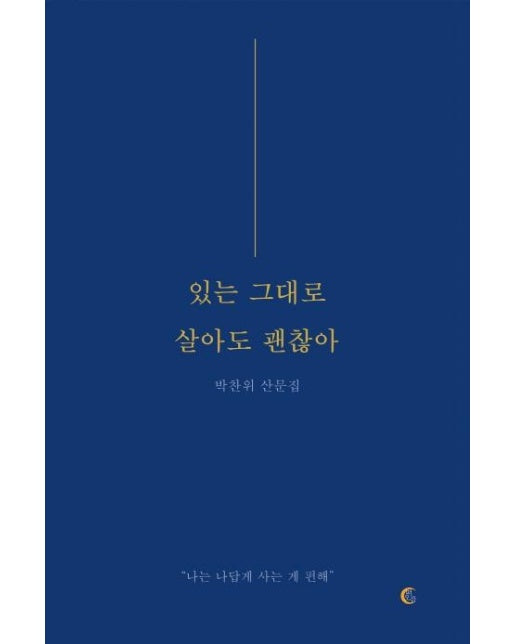 있는 그대로
살아도 괜찮아

박찬위 산문집

"나는 나답게 사는 게 편해"